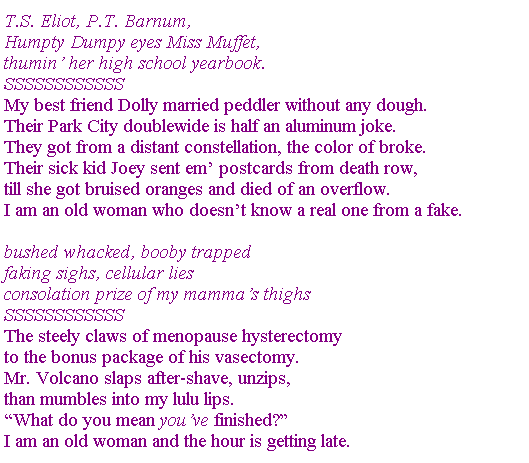 T.S. Eliot, P.T. Barnum,
Humpty Dumpy eyes Miss Muffet,
thumin' her high school yearbook.
SSSSSSSSSSSS
My best friend Dolly married peddler without any dough.
Their Park City doublewide is half an aluminum joke.
They got from a distant constellation, the color of broke.
Their sick kid Joey sent em' postcards from death row,
till she got bruised oranges and died of an overflow.
I am an old woman who doesn't know a real one from a fake.

bushed whacked, booby trapped
faking sighs, cellular lies
consolation prize of my mamma's thighs
SSSSSSSSSSSS
The steely claws of menopause hysterectomy
to the bonus package of his vasectomy.
Mr. Volcano slaps after-shave, unzips,
than mumbles into my lulu lips.
"What do you mean you've finished?"
I am an old woman and the hour is getting late.